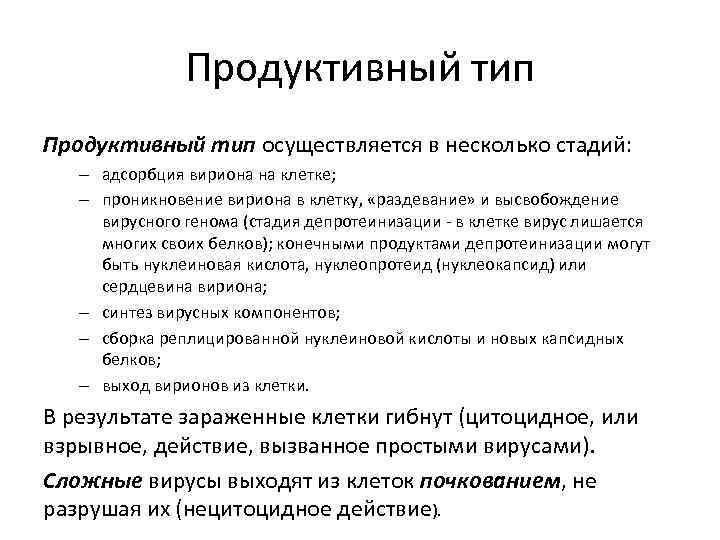 Продуктивный тип

Продуктивный тип осуществляется в несколько стадий:

– адсорбция вириона на клетке;
– проникновение вириона в клетку, «раздевание» и высвобождение вирусного генома (стадия депротеинизации - в клетке вирус лишается многих своих белков); конечными продуктами депротеинизации могут быть нуклеиновая кислота, нуклеопротеид (нуклеокапсид) или сердцевина вириона;
– синтез вирусных компонентов;
– сборка реплицированной нуклеиновой кислоты и новых капсидных белков;
– выход вирионов из клетки.

В результате зараженные клетки гибнут (цитоцидное, или взрывное, действие, вызванное простыми вирусами).

Сложные вирусы выходят из клеток почкованием, не разрушая их (нецитоцидное действие).